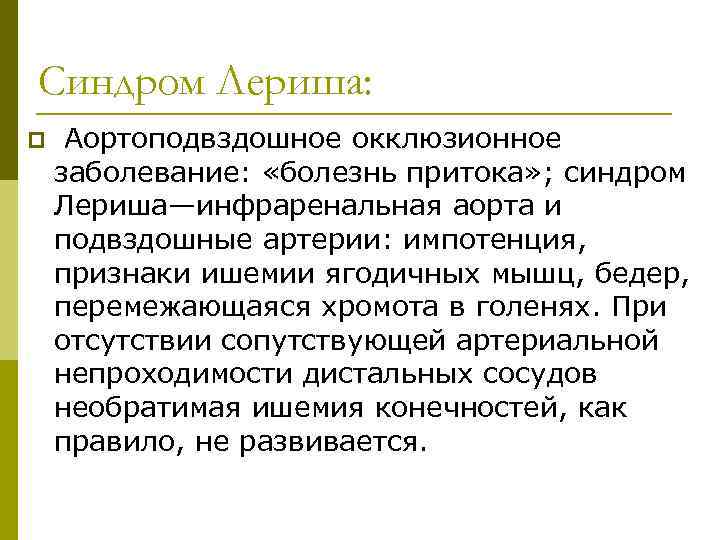 Синдром Лериша:

Аортоподвздошное окклюзионное заболевание: «болезнь притока»; синдром Лериша—инфраренальная аорта и подвздошные артерии: импотенция, признаки ишемии ягодичных мышц, бедер, перемежающаяся хромота в голенях. При отсутствии сопутствующей артериальной непроходимости дистальных сосудов необратимая ишемия конечностей, как правило, не развивается.